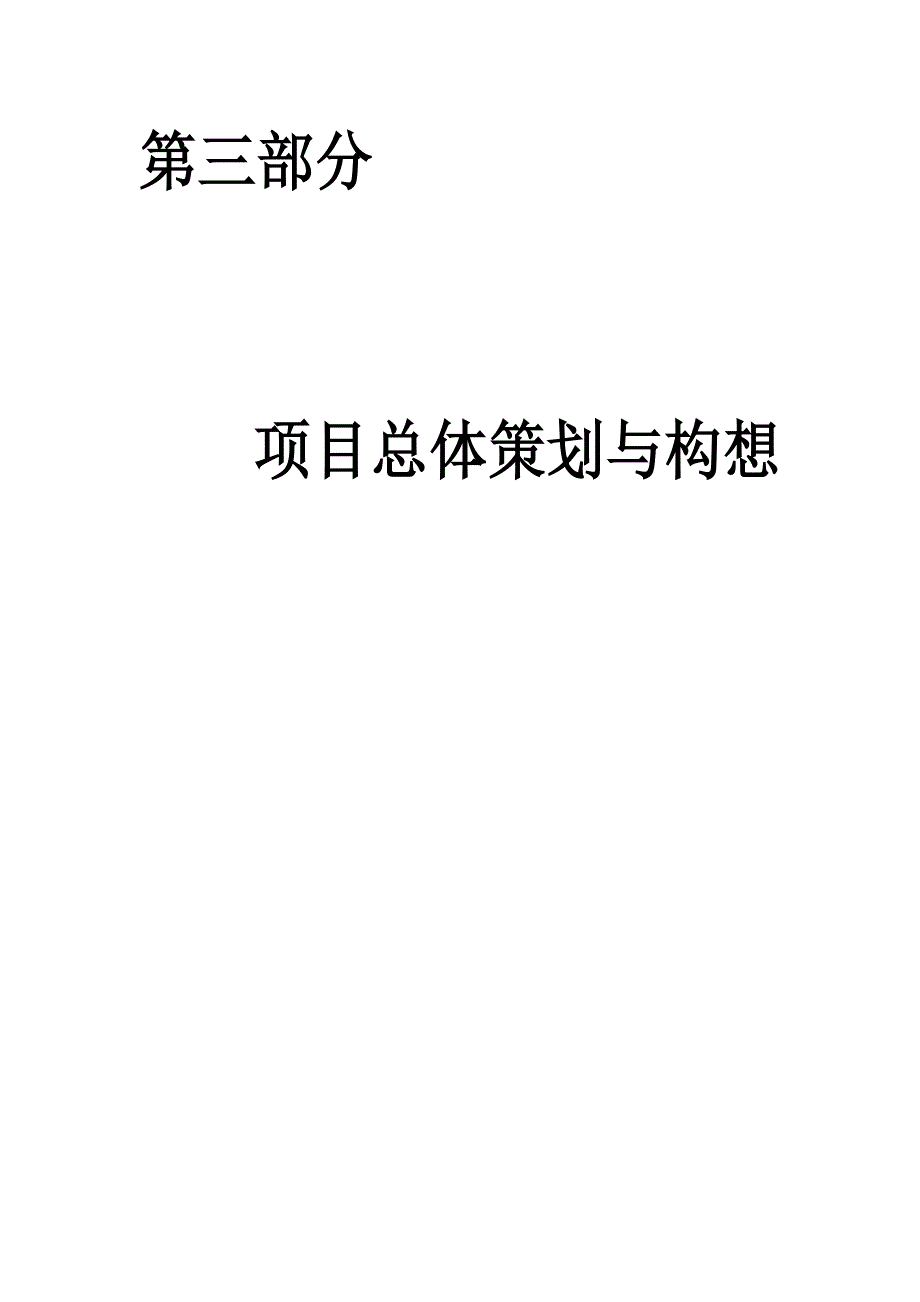 第三部分

项目总体策划与构想